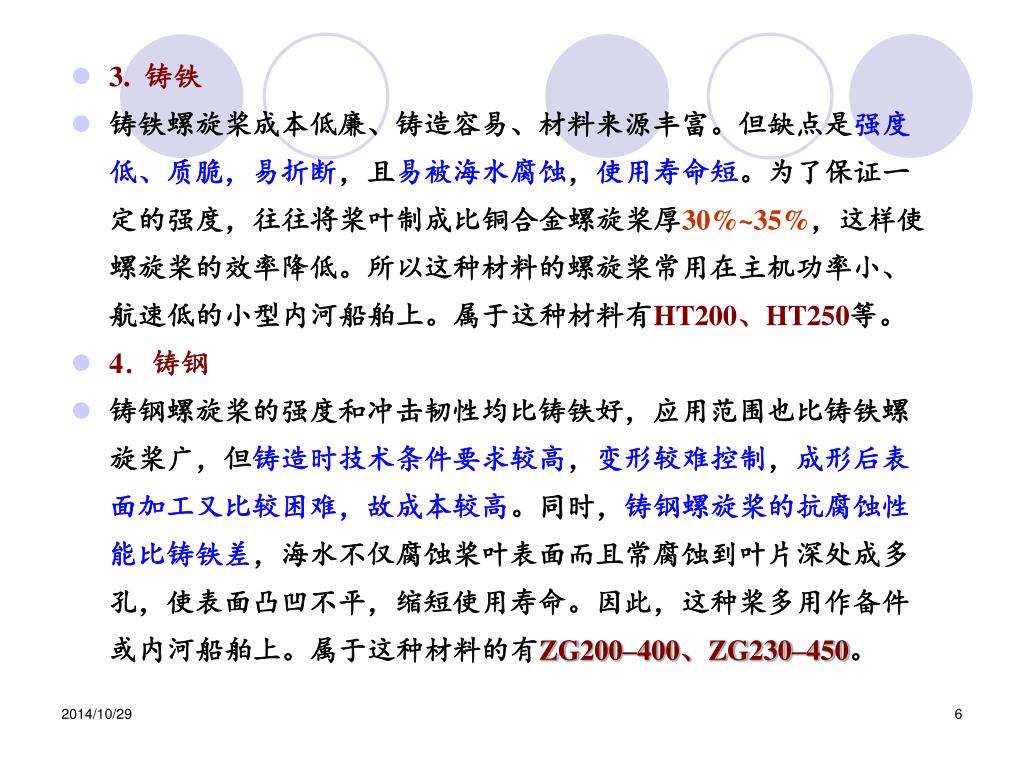 3. 铸铁

铸铁螺旋桨成本低廉、铸造容易、材料来源丰富。但缺点是强度低、质脆，易折断，且易被海水腐蚀，使用寿命短。为了保证一定的强度，往往将桨叶制成比铜合金螺旋桨厚30%~35%，这样使螺旋桨的效率降低。所以这种材料的螺旋桨常用在主机功率小、航速低的小型内河船舶上。属于这种材料有HT200、HT250等。

4．铸钢

铸钢螺旋桨的强度和冲击韧性均比铸铁好，应用范围也比铸铁螺旋桨广，但铸造时技术条件要求较高，变形较难控制，成形后表面加工又比较困难，故成本较高。同时，铸钢螺旋桨的抗腐蚀性能比铸铁差，海水不仅腐蚀桨叶表面而且常腐蚀到叶片深处成多孔，使表面凸凹不平，缩短使用寿命。因此，这种桨多用作备件或内河船舶上。属于这种材料的有ZG200–400、ZG230–450。

2014/10/29

6